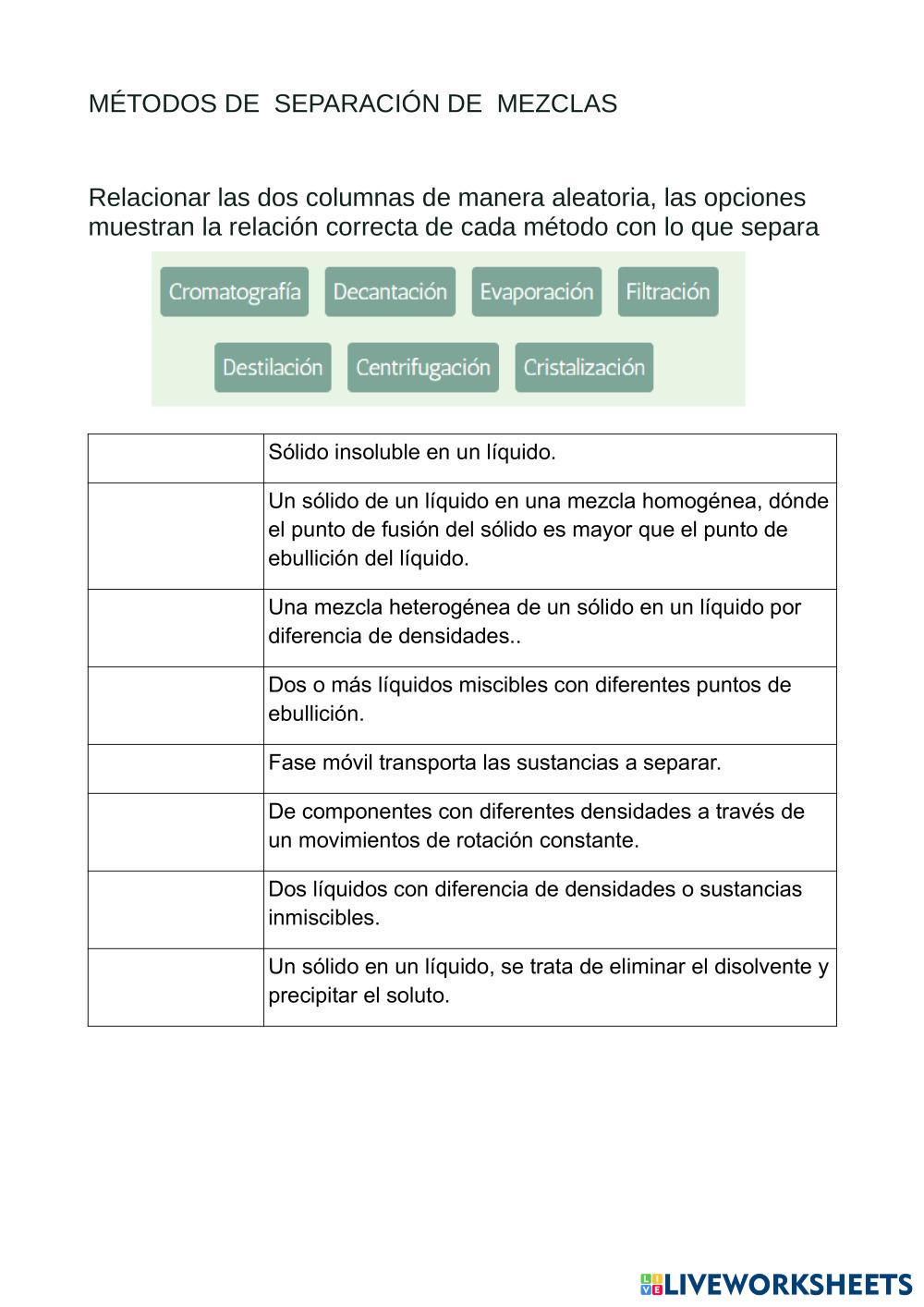 MÉTODOS DE  SEPARACIÓN DE  MEZCLAS

Relacionar las dos columnas de manera aleatoria, las opciones muestran la relación correcta de cada método con lo que separa

Cromatografía Decantación Evaporación Filtración

Destilación Centrifugación Cristalización

| | |
|---|---|
| | Sólido insoluble en un líquido. |
| | Un sólido de un líquido en una mezcla homogénea, dónde el punto de fusión del sólido es mayor que el punto de ebullición del líquido. |
| | Una mezcla heterogénea de un sólido en un líquido por diferencia de densidades.. |
| | Dos o más líquidos miscibles con diferentes puntos de ebullición. |
| | Fase móvil transporta las sustancias a separar. |
| | De componentes con diferentes densidades a través de un movimientos de rotación constante. |
| | Dos líquidos con diferencia de densidades o sustancias inmiscibles. |
| | Un sólido en un líquido, se trata de eliminar el disolvente y precipitar el soluto. |

LIVEWORKSHEETS